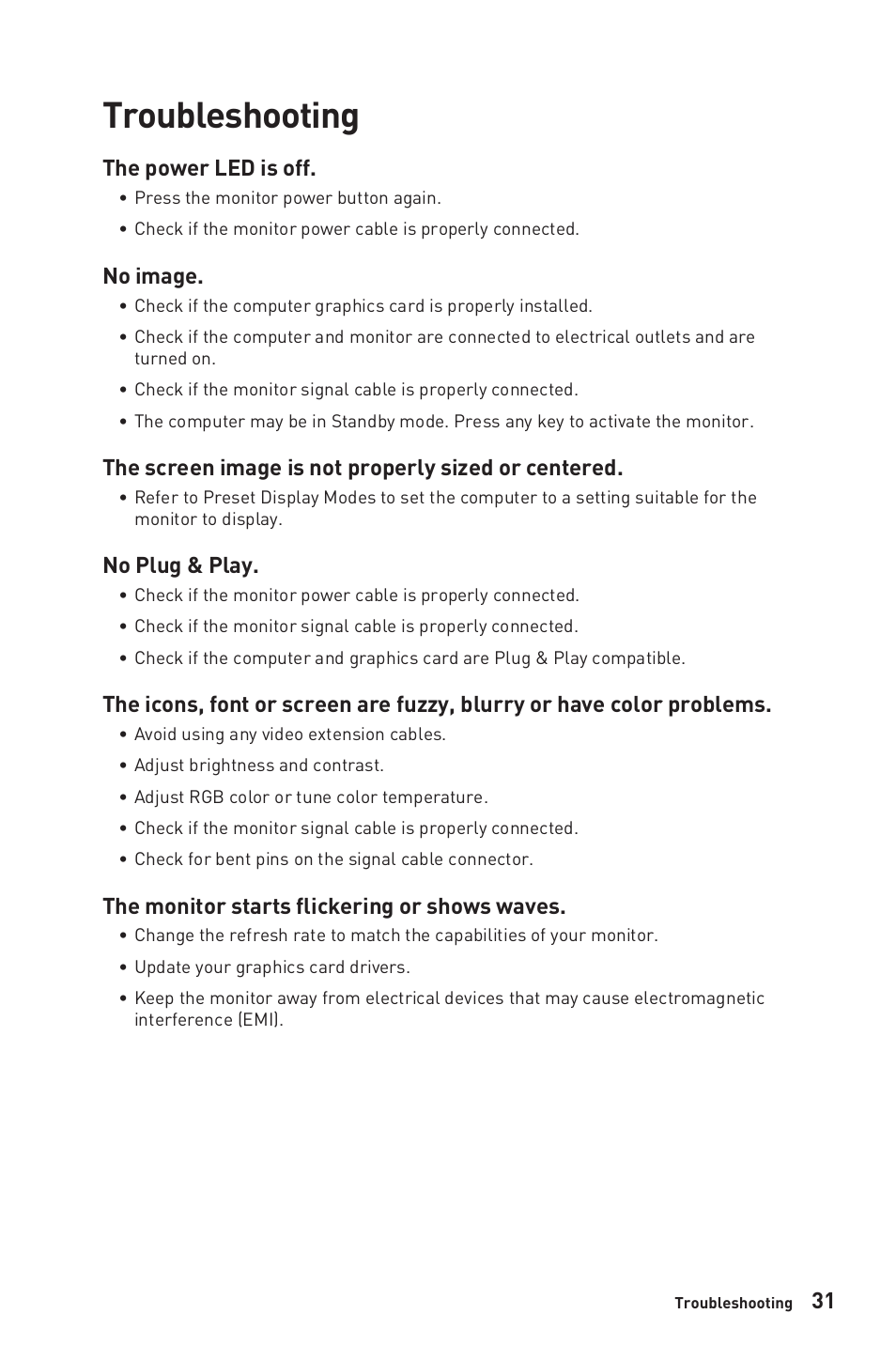 Troubleshooting

The power LED is off.

• Press the monitor power button again.

• Check if the monitor power cable is properly connected.

No image.

• Check if the computer graphics card is properly installed.

• Check if the computer and monitor are connected to electrical outlets and are turned on.

• Check if the monitor signal cable is properly connected.

• The computer may be in Standby mode. Press any key to activate the monitor.

The screen image is not properly sized or centered.

• Refer to Preset Display Modes to set the computer to a setting suitable for the monitor to display.

No Plug & Play.

• Check if the monitor power cable is properly connected.

• Check if the monitor signal cable is properly connected.

• Check if the computer and graphics card are Plug & Play compatible.

The icons, font or screen are fuzzy, blurry or have color problems.

• Avoid using any video extension cables.

• Adjust brightness and contrast.

• Adjust RGB color or tune color temperature.

• Check if the monitor signal cable is properly connected.

• Check for bent pins on the signal cable connector.

The monitor starts flickering or shows waves.

• Change the refresh rate to match the capabilities of your monitor.

• Update your graphics card drivers.

• Keep the monitor away from electrical devices that may cause electromagnetic interference (EMI).

Troubleshooting 31